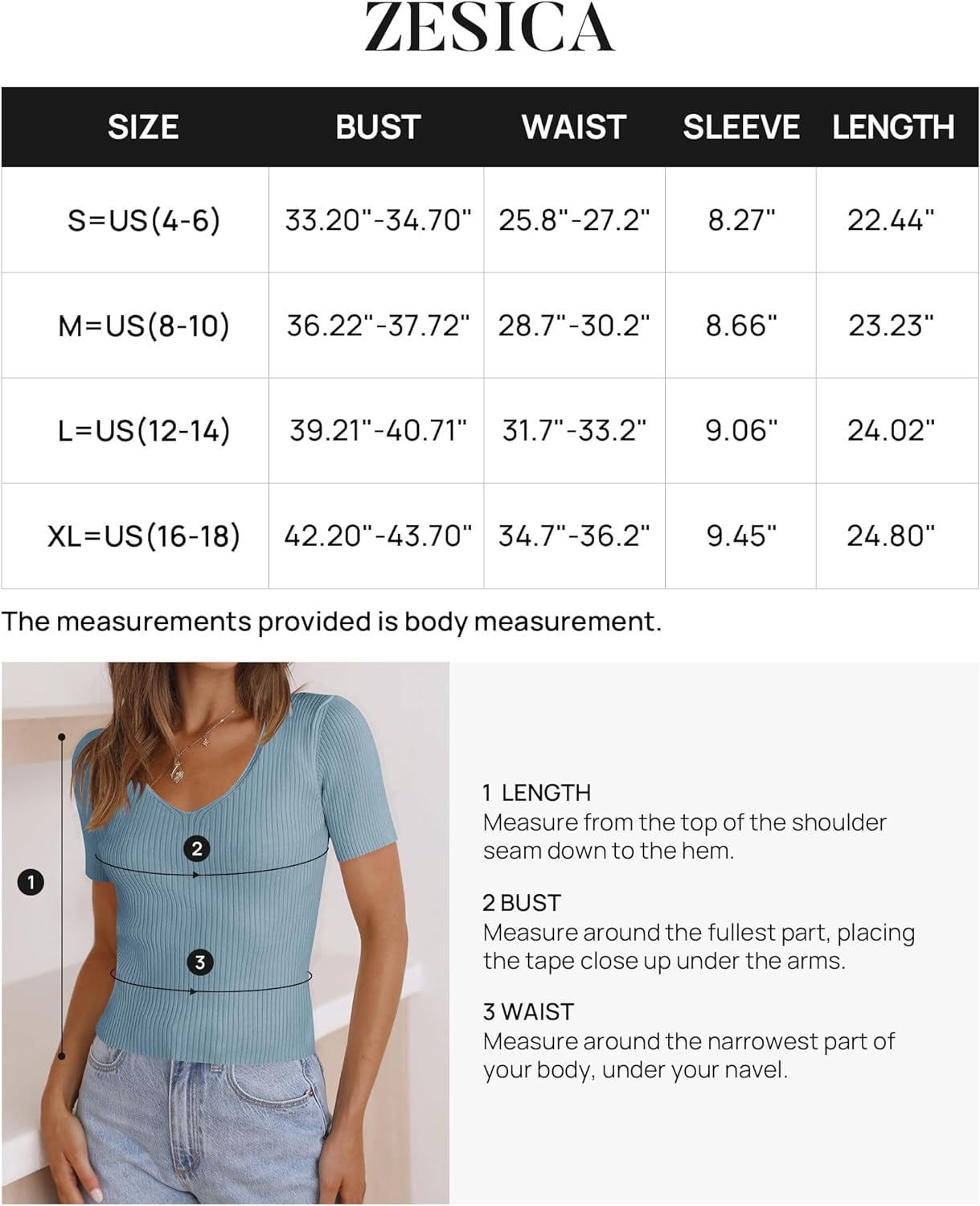 ZESICA

| SIZE | BUST | WAIST | SLEEVE | LENGTH |
|---|---|---|---|---|
| S=US(4-6) | 33.20"-34.70" | 25.8"-27.2" | 8.27" | 22.44" |
| M=US(8-10) | 36.22"-37.72" | 28.7"-30.2" | 8.66" | 23.23" |
| L=US(12-14) | 39.21"-40.71" | 31.7"-33.2" | 9.06" | 24.02" |
| XL=US(16-18) | 42.20"-43.70" | 34.7"-36.2" | 9.45" | 24.80" |

The measurements provided is body measurement.

1

2

3

1 LENGTH
Measure from the top of the shoulder seam down to the hem.

2 BUST
Measure around the fullest part, placing the tape close up under the arms.

3 WAIST
Measure around the narrowest part of your body, under your navel.